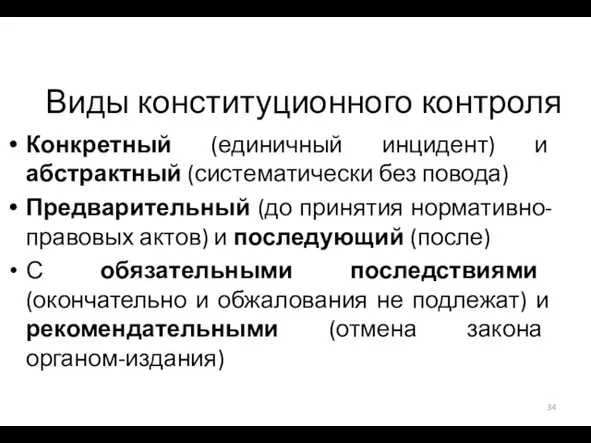 Виды конституционного контроля

• Конкретный (единичный инцидент) и абстрактный (систематически без повода)
• Предварительный (до принятия нормативно-правовых актов) и последующий (после)
• С обязательными последствиями (окончательно и обжалования не подлежат) и рекомендательными (отмена закона органом-издания)

34